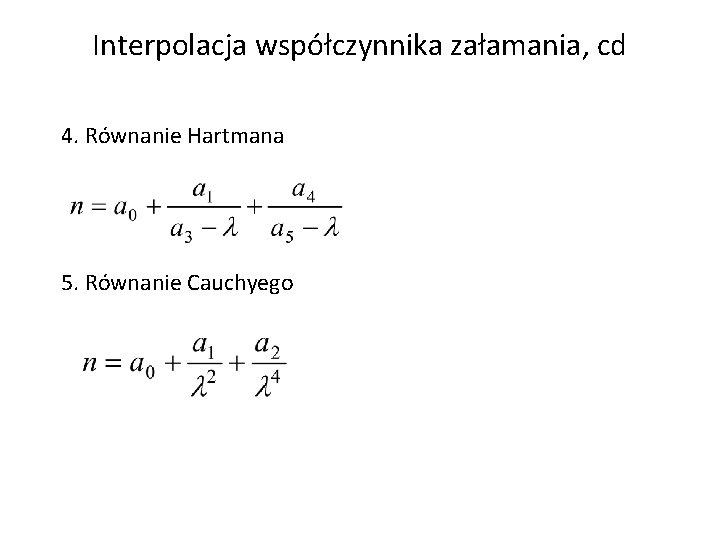 Interpolacja współczynnika załamania, cd

4. Równanie Hartmana

$n = a_0 + \frac{a_1}{a_3 - \lambda} + \frac{a_4}{a_5 - \lambda}$

5. Równanie Cauchyego

$n = a_0 + \frac{a_1}{\lambda^2} + \frac{a_2}{\lambda^4}$